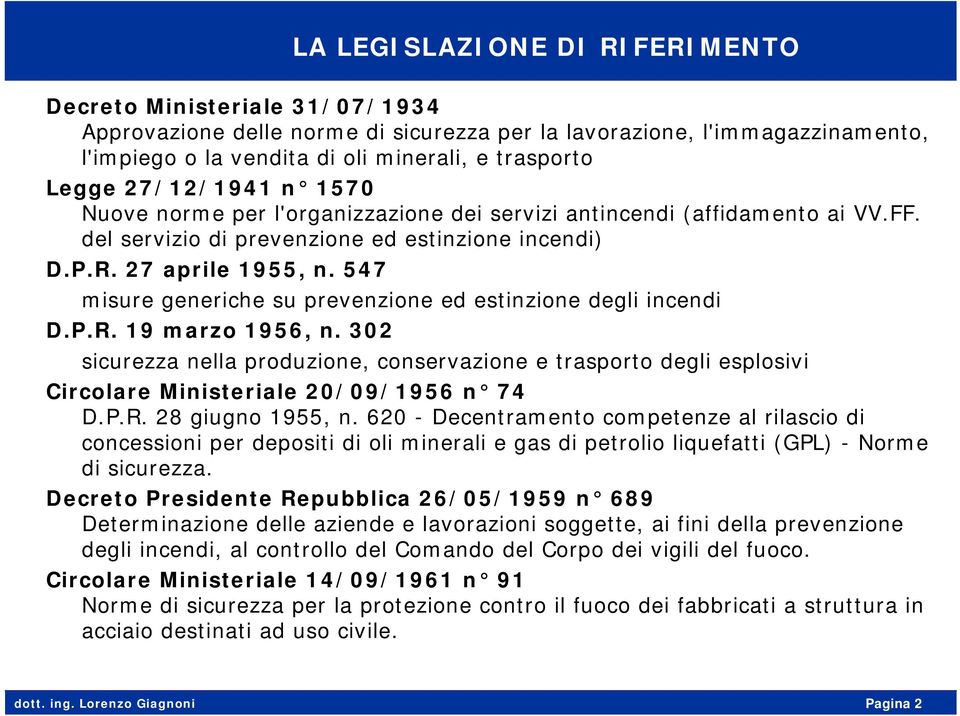 LA LEGISLAZIONE DI RIFERIMENTO

Decreto Ministeriale 31/07/1934
Approvazione delle norme di sicurezza per la lavorazione, l'immagazzinamento, l'impiego o la vendita di oli minerali, e trasporto

Legge 27/12/1941 n° 1570
Nuove norme per l'organizzazione dei servizi antincendi (affidamento ai VV.FF. del servizio di prevenzione ed estinzione incendi)

D.P.R. 27 aprile 1955, n. 547
misure generiche su prevenzione ed estinzione degli incendi

D.P.R. 19 marzo 1956, n. 302
sicurezza nella produzione, conservazione e trasporto degli esplosivi

Circolare Ministeriale 20/09/1956 n° 74
D.P.R. 28 giugno 1955, n. 620 - Decentramento competenze al rilascio di concessioni per depositi di oli minerali e gas di petrolio liquefatti (GPL) - Norme di sicurezza.

Decreto Presidente Repubblica 26/05/1959 n° 689
Determinazione delle aziende e lavorazioni soggette, ai fini della prevenzione degli incendi, al controllo del Comando del Corpo dei vigili del fuoco.

Circolare Ministeriale 14/09/1961 n° 91
Norme di sicurezza per la protezione contro il fuoco dei fabbricati a struttura in acciaio destinati ad uso civile.

dott. ing. Lorenzo Giagnoni

Pagina 2